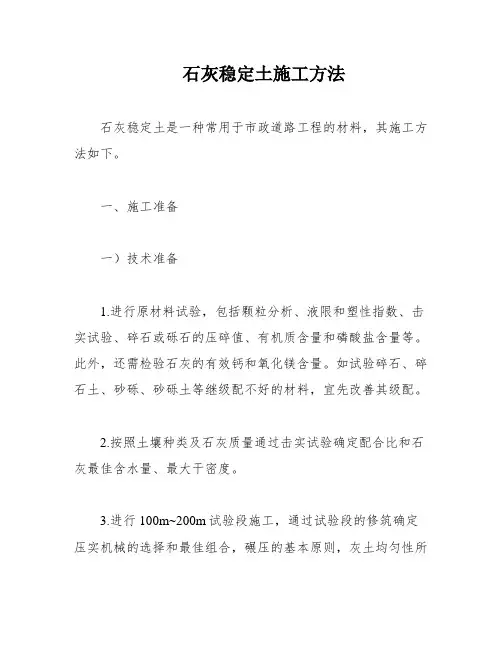 石灰稳定土施工方法

石灰稳定土是一种常用于市政道路工程的材料，其施工方法如下。

一、施工准备

一）技术准备

1.进行原材料试验，包括颗粒分析、液限和塑性指数、击实试验、碎石或砾石的压碎值、有机质含量和磷酸盐含量等。此外，还需检验石灰的有效钙和氧化镁含量。如试验碎石、碎石土、砂砾、砂砾土等继级配不好的材料，宜先改善其级配。

2.按照土壤种类及石灰质量通过击实试验确定配合比和石灰最佳含水量、最大干密度。

3.进行 100m~200m 试验段施工，通过试验段的修筑确定压实机械的选择和最佳组合，碾压的基本原则，灰土均匀性所